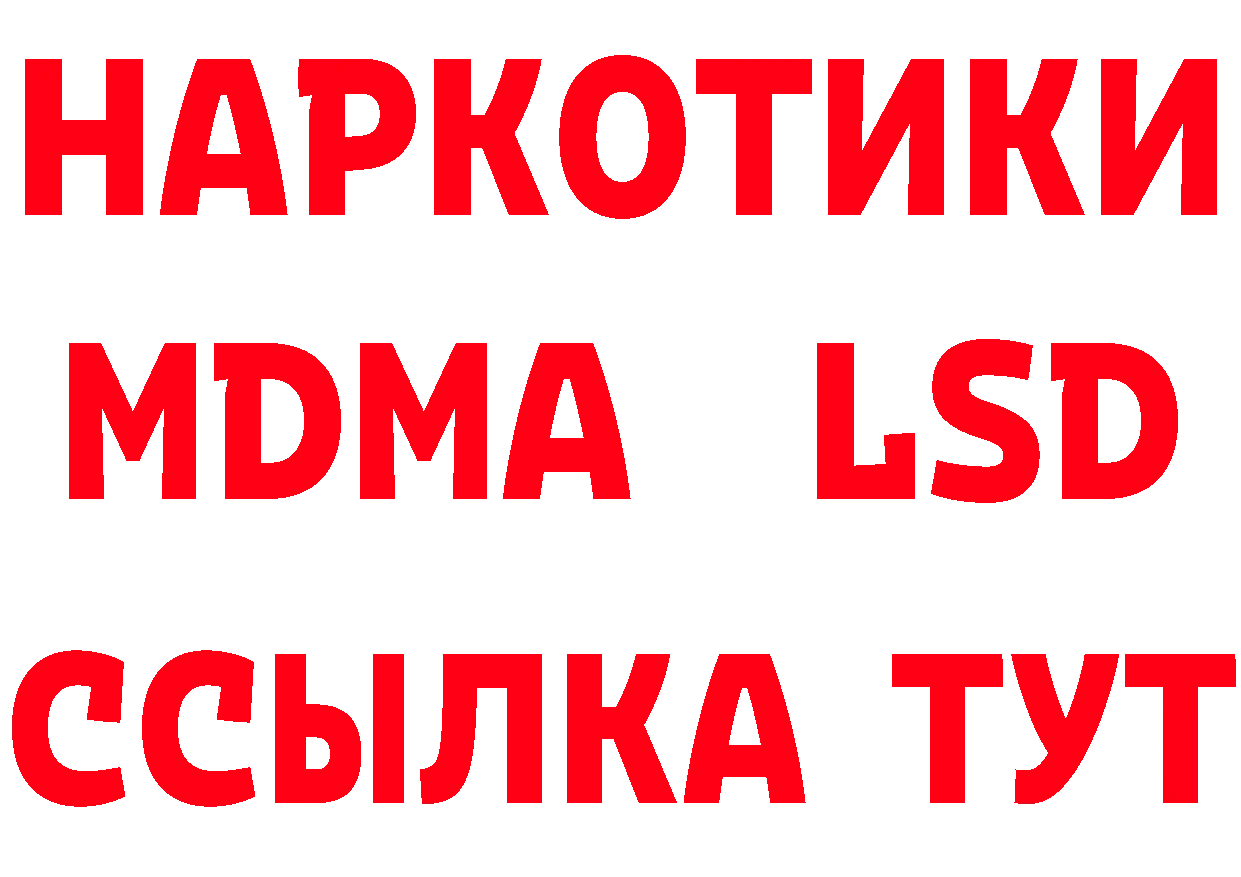 НАРКОТИКИ
MDMA LSD
ССЫЛКА ТУТ